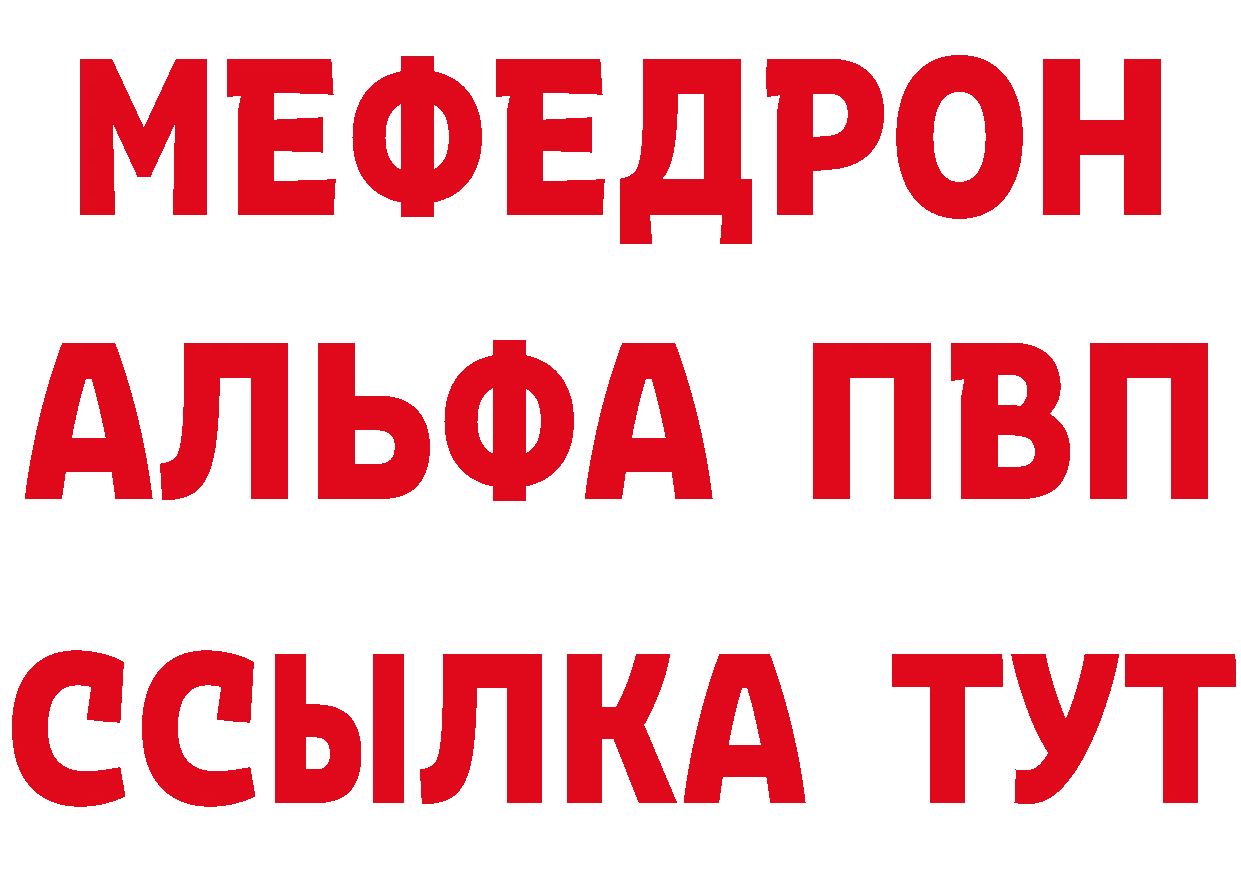 МЕФЕДРОН
АЛЬФА ПВП
ССЫЛКА ТУТ